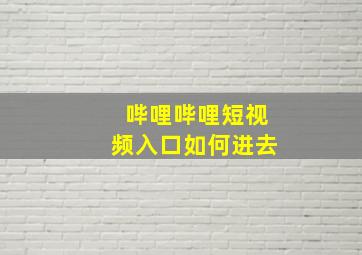 哔哩哔哩短视频入口如何进去